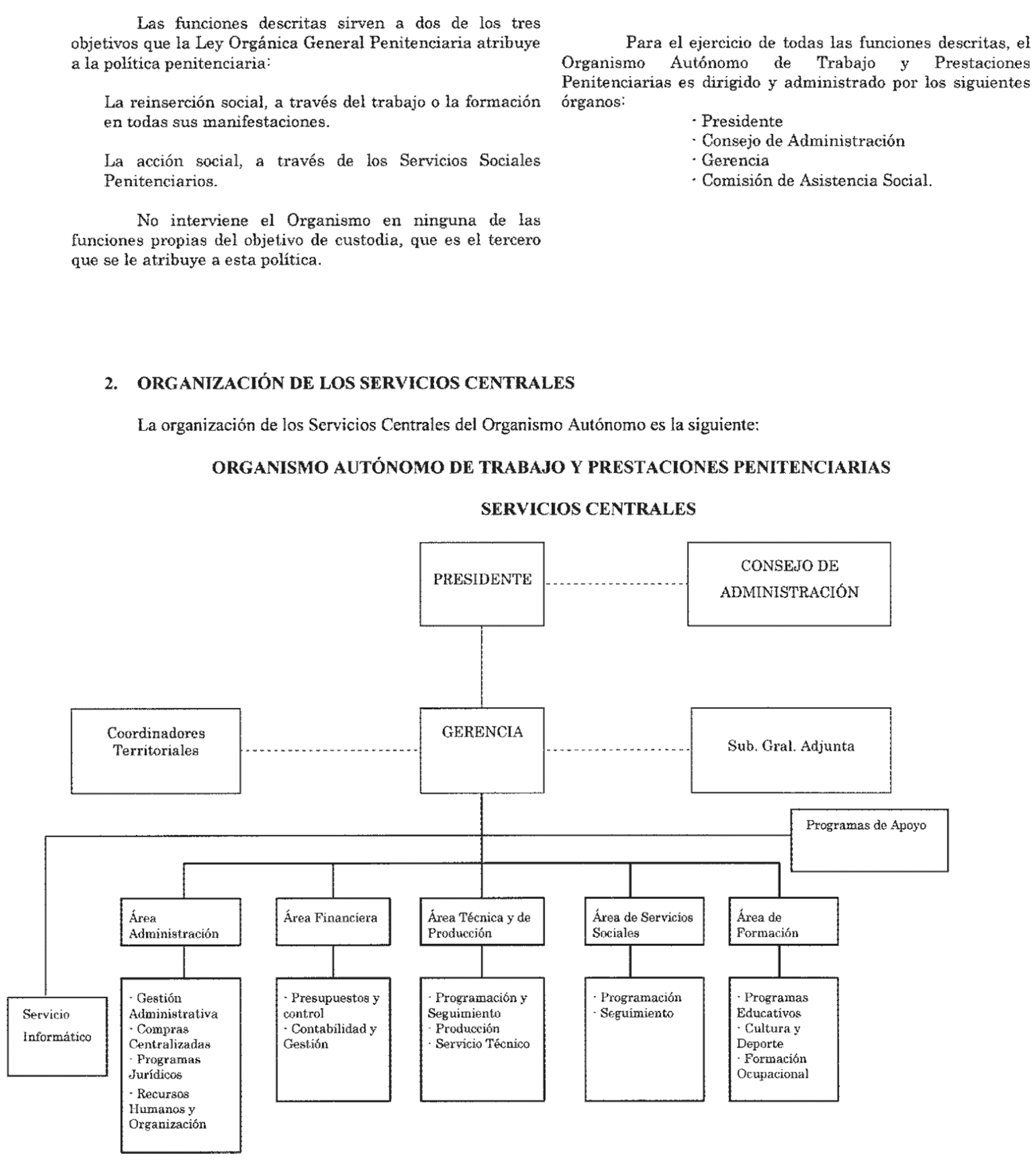 Las funciones descritas sirven a dos de los tres objetivos que la Ley Orgánica General Penitenciaria atribuye a la política penitenciaria:

La reinserción social, a través del trabajo o la formación en todas sus manifestaciones.

La acción social, a través de los Servicios Sociales Penitenciarios.

No interviene el Organismo en ninguna de las funciones propias del objetivo de custodia, que es el tercero que se le atribuye a esta política.

Para el ejercicio de todas las funciones descritas, el Organismo Autónomo de Trabajo y Prestaciones Penitenciarias es dirigido y administrado por los siguientes órganos:

· Presidente
· Consejo de Administración
· Gerencia
· Comisión de Asistencia Social.

2. ORGANIZACIÓN DE LOS SERVICIOS CENTRALES

La organización de los Servicios Centrales del Organismo Autónomo es la siguiente:

ORGANISMO AUTÓNOMO DE TRABAJO Y PRESTACIONES PENITENCIARIAS

SERVICIOS CENTRALES

PRESIDENTE

CONSEJO DE ADMINISTRACIÓN

Coordinadores Territoriales

GERENCIA

Sub. Gral. Adjunta

Programas de Apoyo

Área Administración

Área Financiera

Área Técnica y de Producción

Área de Servicios Sociales

Área de Formación

Servicio Informático

· Gestión Administrativa
· Compras Centralizadas
· Programas Jurídicos
· Recursos Humanos y Organización

· Presupuestos y control
· Contabilidad y Gestión

· Programación y Seguimiento
· Producción
· Servicio Técnico

· Programación
· Seguimiento

· Programas Educativos
· Cultura y Deporte
· Formación Ocupacional